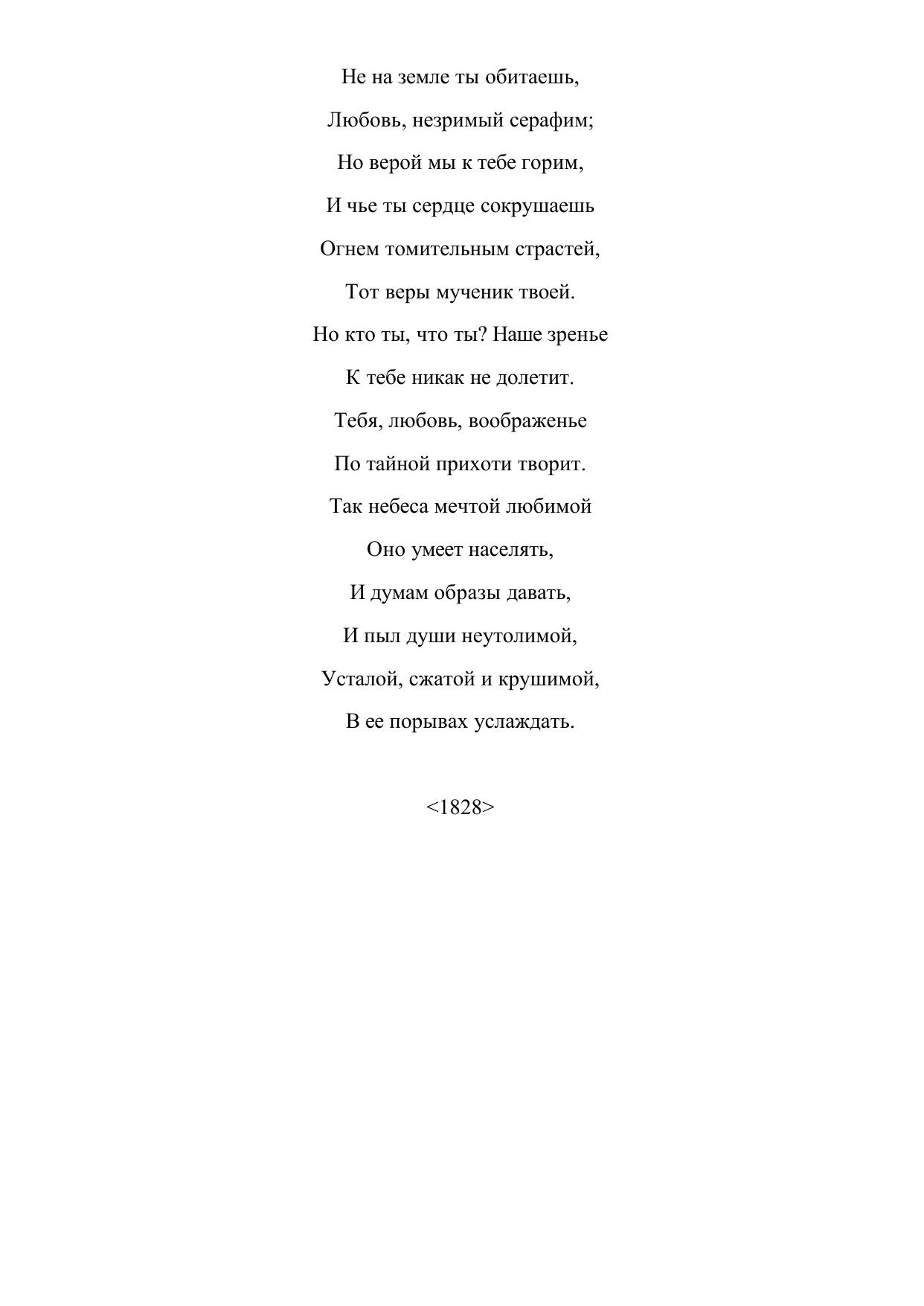 Не на земле ты обитаешь,
Любовь, незримый серафим;
Но верой мы к тебе горим,
И чье ты сердце сокрушаешь
Огнем томительным страстей,
Тот веры мученик твоей.
Но кто ты, что ты? Наше зренье
К тебе никак не долетит.
Тебя, любовь, воображенье
По тайной прихоти творит.
Так небеса мечтой любимой
Оно умеет населять,
И думам образы давать,
И пыл души неутолимой,
Усталой, сжатой и крушимой,
В ее порывах услаждать.

<1828>